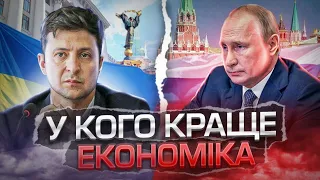 У КОГО КРАЩЕ ЕКОНОМІКА